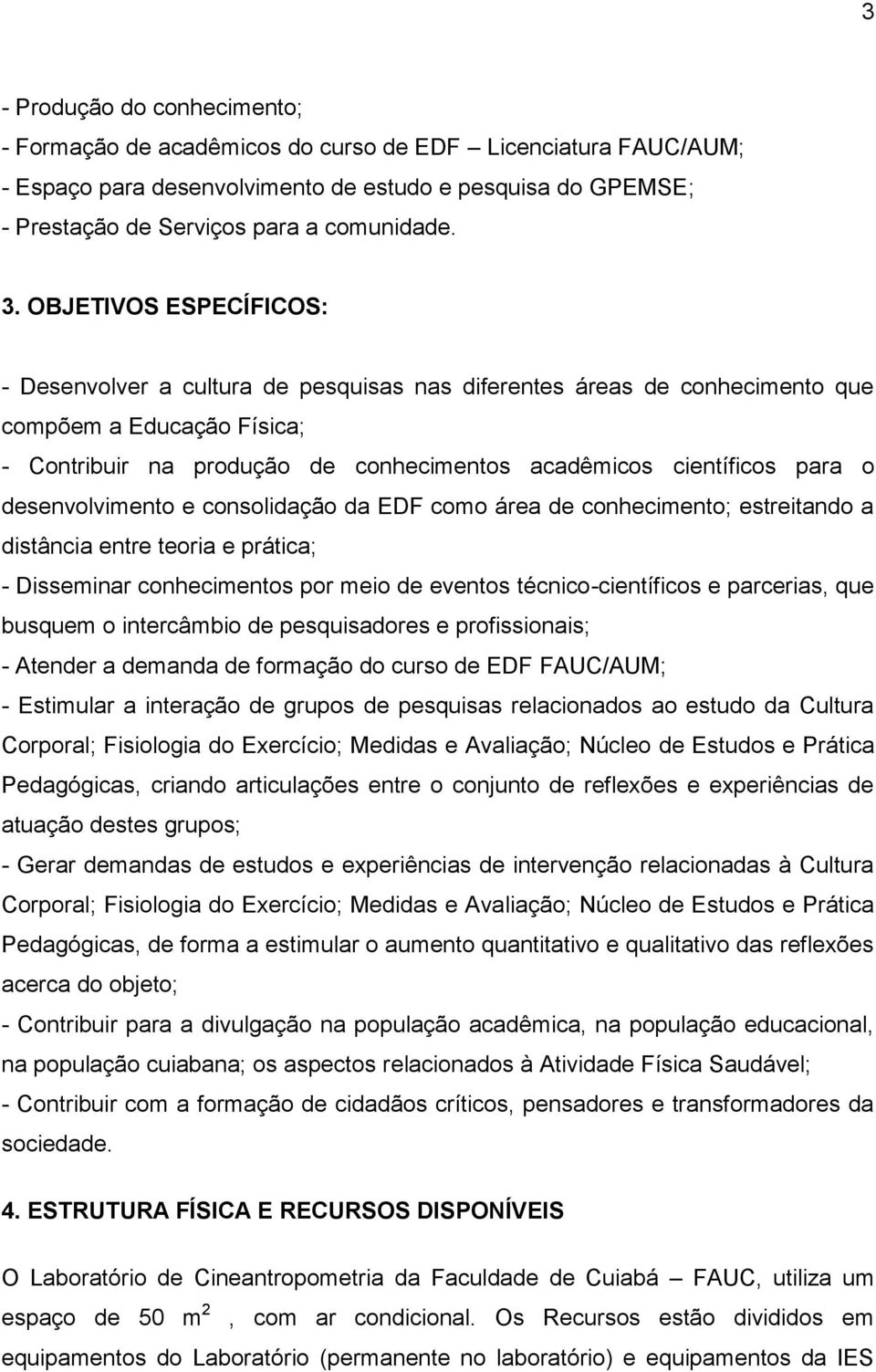 3

- Produção do conhecimento;
- Formação de acadêmicos do curso de EDF – Licenciatura FAUC/AUM;
- Espaço para desenvolvimento de estudo e pesquisa do GPEMSE;
- Prestação de Serviços para a comunidade.

3. OBJETIVOS ESPECÍFICOS:

- Desenvolver a cultura de pesquisas nas diferentes áreas de conhecimento que compõem a Educação Física;
- Contribuir na produção de conhecimentos acadêmicos científicos para o desenvolvimento e consolidação da EDF como área de conhecimento; estreitando a distância entre teoria e prática;
- Disseminar conhecimentos por meio de eventos técnico-científicos e parcerias, que busquem o intercâmbio de pesquisadores e profissionais;
- Atender a demanda de formação do curso de EDF FAUC/AUM;
- Estimular a interação de grupos de pesquisas relacionados ao estudo da Cultura Corporal; Fisiologia do Exercício; Medidas e Avaliação; Núcleo de Estudos e Prática Pedagógicas, criando articulações entre o conjunto de reflexões e experiências de atuação destes grupos;
- Gerar demandas de estudos e experiências de intervenção relacionadas à Cultura Corporal; Fisiologia do Exercício; Medidas e Avaliação; Núcleo de Estudos e Prática Pedagógicas, de forma a estimular o aumento quantitativo e qualitativo das reflexões acerca do objeto;
- Contribuir para a divulgação na população acadêmica, na população educacional, na população cuiabana; os aspectos relacionados à Atividade Física Saudável;
- Contribuir com a formação de cidadãos críticos, pensadores e transformadores da sociedade.

4. ESTRUTURA FÍSICA E RECURSOS DISPONÍVEIS

O Laboratório de Cineantropometria da Faculdade de Cuiabá – FAUC, utiliza um espaço de 50 $m^2$ , com ar condicional. Os Recursos estão divididos em equipamentos do Laboratório (permanente no laboratório) e equipamentos da IES